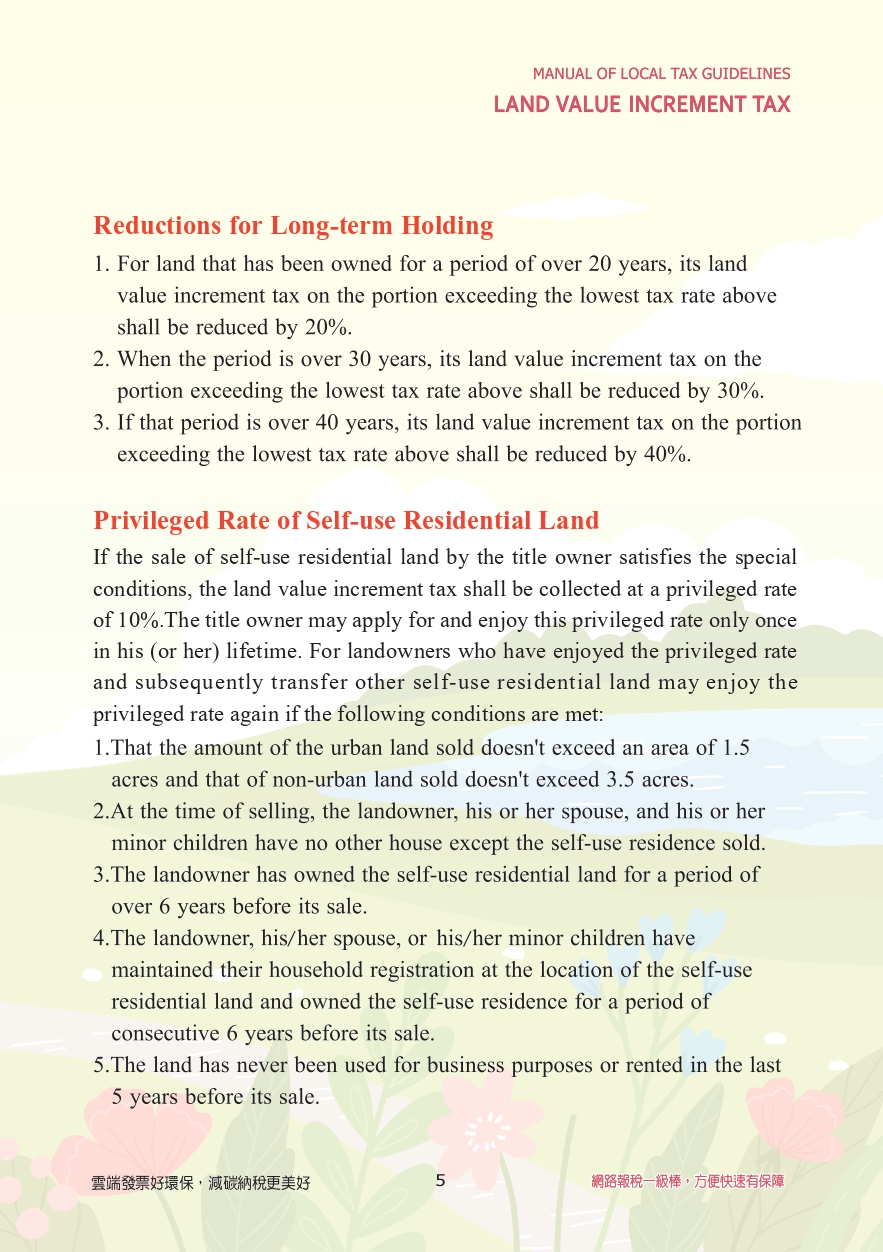 MANUAL OF LOCAL TAX GUIDELINES
LAND VALUE INCREMENT TAX

Reductions for Long-term Holding

1. For land that has been owned for a period of over 20 years, its land value increment tax on the portion exceeding the lowest tax rate above shall be reduced by 20%.
2. When the period is over 30 years, its land value increment tax on the portion exceeding the lowest tax rate above shall be reduced by 30%.
3. If that period is over 40 years, its land value increment tax on the portion exceeding the lowest tax rate above shall be reduced by 40%.

Privileged Rate of Self-use Residential Land

If the sale of self-use residential land by the title owner satisfies the special conditions, the land value increment tax shall be collected at a privileged rate of 10%.The title owner may apply for and enjoy this privileged rate only once in his (or her) lifetime. For landowners who have enjoyed the privileged rate and subsequently transfer other self-use residential land may enjoy the privileged rate again if the following conditions are met:

1.That the amount of the urban land sold doesn't exceed an area of 1.5 acres and that of non-urban land sold doesn't exceed 3.5 acres.
2.At the time of selling, the landowner, his or her spouse, and his or her minor children have no other house except the self-use residence sold.
3.The landowner has owned the self-use residential land for a period of over 6 years before its sale.
4.The landowner, his/her spouse, or his/her minor children have maintained their household registration at the location of the self-use residential land and owned the self-use residence for a period of consecutive 6 years before its sale.
5.The land has never been used for business purposes or rented in the last 5 years before its sale.

雲端發票好環保，減碳納稅更美好
5
網路報稅一級棒，方便快速有保障